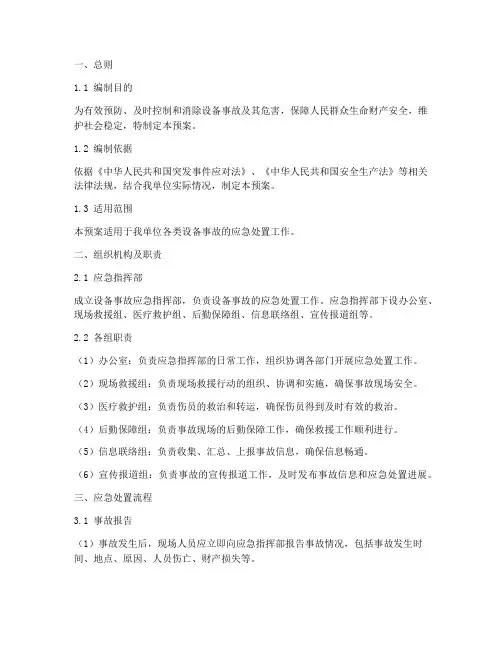 一、总则

1.1 编制目的

为有效预防、及时控制和消除设备事故及其危害，保障人民群众生命财产安全，维护社会稳定，特制定本预案。

1.2 编制依据

依据《中华人民共和国突发事件应对法》、《中华人民共和国安全生产法》等相关法律法规，结合我单位实际情况，制定本预案。

1.3 适用范围

本预案适用于我单位各类设备事故的应急处置工作。

二、组织机构及职责

2.1 应急指挥部

成立设备事故应急指挥部，负责设备事故的应急处置工作。应急指挥部下设办公室、现场救援组、医疗救护组、后勤保障组、信息联络组、宣传报道组等。

2.2 各组职责

（1）办公室：负责应急指挥部的日常工作，组织协调各部门开展应急处置工作。

（2）现场救援组：负责现场救援行动的组织、协调和实施，确保事故现场安全。

（3）医疗救护组：负责伤员的救治和转运，确保伤员得到及时有效的救治。

（4）后勤保障组：负责事故现场的后勤保障工作，确保救援工作顺利进行。

（5）信息联络组：负责收集、汇总、上报事故信息，确保信息畅通。

（6）宣传报道组：负责事故的宣传报道工作，及时发布事故信息和应急处置进展。

三、应急处置流程

3.1 事故报告

（1）事故发生后，现场人员应立即向应急指挥部报告事故情况，包括事故发生时间、地点、原因、人员伤亡、财产损失等。